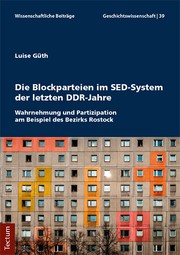 Wissenschaftliche Beiträge

Geschichtswissenschaft | 39

Luise Güth

Die Blockparteien im SED-System der letzten DDR-Jahre

Wahrnehmung und Partizipation am Beispiel des Bezirks Rostock

Tectum